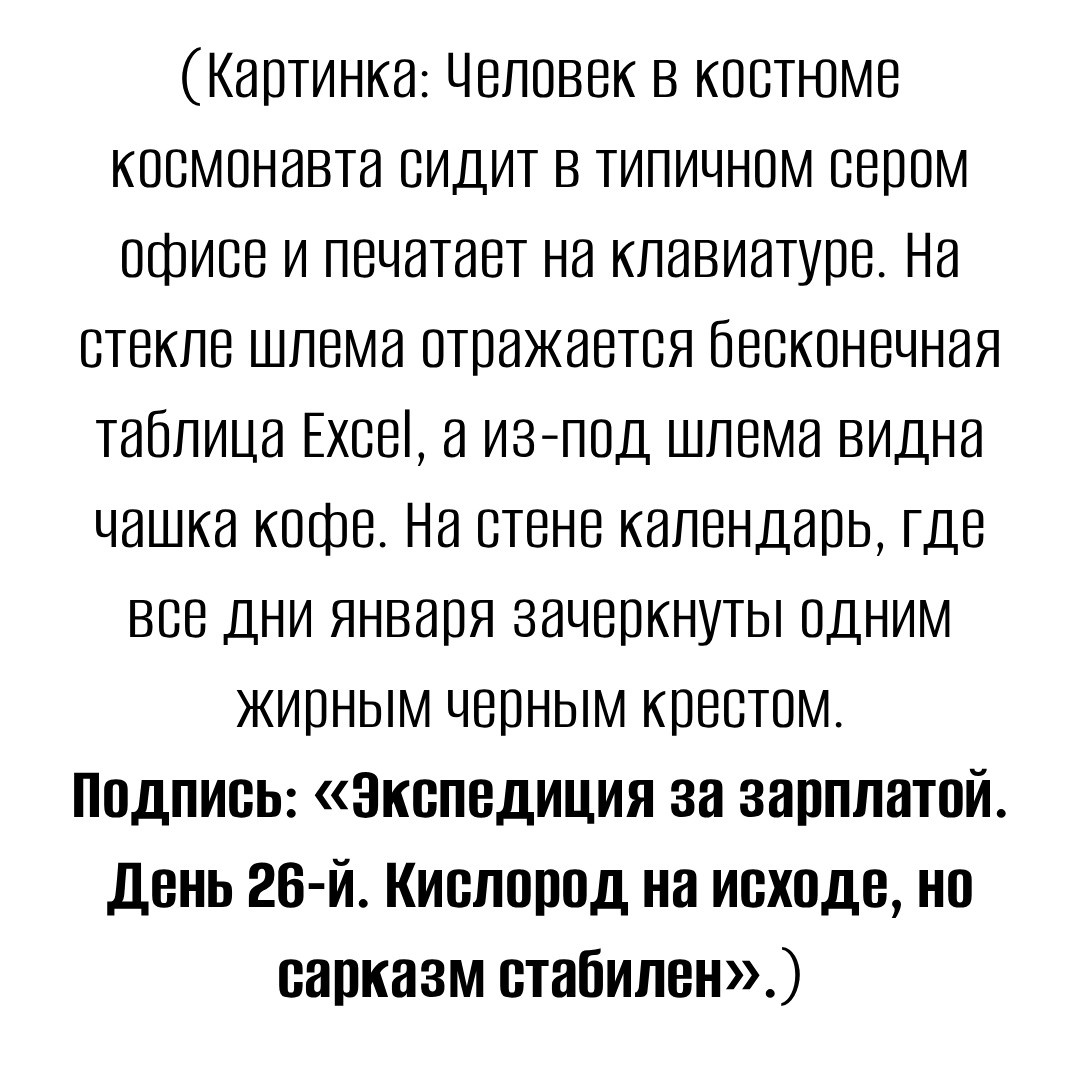 (Картинка: Человек в костюме космонавта сидит в типичном сером офисе и печатает на клавиатуре. На стекле шлема отражается бесконечная таблица Excel, а из-под шлема видна чашка кофе. На стене календарь, где все дни января зачеркнуты одним жирным черным крестом.

Подпись: «Экспедиция за зарплатой. День 26-й. Кислород на исходе, но сарказм стабилен».)